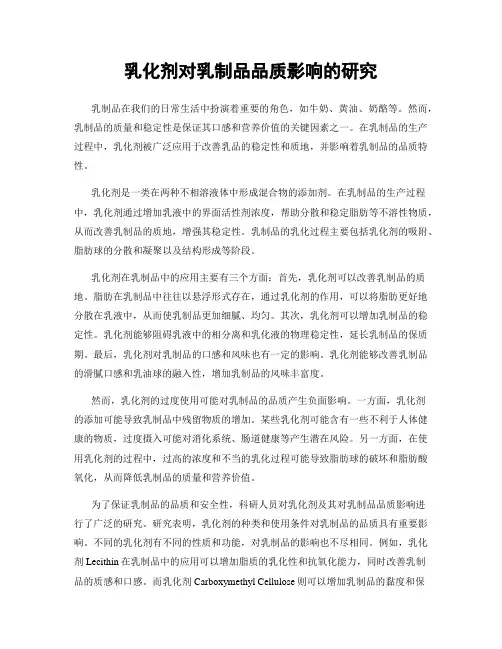 乳化剂对乳制品品质影响的研究

乳制品在我们的日常生活中扮演着重要的角色，如牛奶、黄油、奶酪等。然而，乳制品的质量和稳定性是保证其口感和营养价值的关键因素之一。在乳制品的生产过程中，乳化剂被广泛应用于改善乳品的稳定性和质地，并影响着乳制品的品质特性。

乳化剂是一类在两种不相溶液体中形成混合物的添加剂。在乳制品的生产过程中，乳化剂通过增加乳液中的界面活性剂浓度，帮助分散和稳定脂肪等不溶性物质，从而改善乳制品的质地，增强其稳定性。乳制品的乳化过程主要包括乳化剂的吸附、脂肪球的分散和凝聚以及结构形成等阶段。

乳化剂在乳制品中的应用主要有三个方面：首先，乳化剂可以改善乳制品的质地。脂肪在乳制品中往往以悬浮形式存在，通过乳化剂的作用，可以将脂肪更好地分散在乳液中，从而使乳制品更加细腻、均匀。其次，乳化剂可以增加乳制品的稳定性。乳化剂能够阻碍乳液中的相分离和乳化液的物理稳定性，延长乳制品的保质期。最后，乳化剂对乳制品的口感和风味也有一定的影响。乳化剂能够改善乳制品的滑腻口感和乳油球的融入性，增加乳制品的风味丰富度。

然而，乳化剂的过度使用可能对乳制品的品质产生负面影响。一方面，乳化剂的添加可能导致乳制品中残留物质的增加。某些乳化剂可能含有一些不利于人体健康的物质，过度摄入可能对消化系统、肠道健康等产生潜在风险。另一方面，在使用乳化剂的过程中，过高的浓度和不当的乳化过程可能导致脂肪球的破坏和脂肪酸氧化，从而降低乳制品的质量和营养价值。

为了保证乳制品的品质和安全性，科研人员对乳化剂及其对乳制品品质影响进行了广泛的研究。研究表明，乳化剂的种类和使用条件对乳制品的品质具有重要影响。不同的乳化剂有不同的性质和功能，对乳制品的影响也不尽相同。例如，乳化剂 Lecithin 在乳制品中的应用可以增加脂质的乳化性和抗氧化能力，同时改善乳制品的质感和口感。而乳化剂 Carboxymethyl Cellulose 则可以增加乳制品的黏度和保